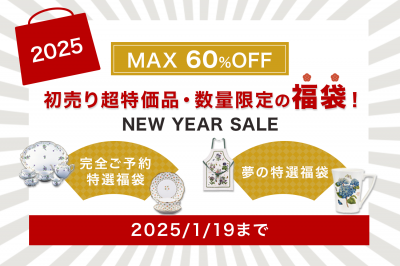 2025

MAX 60%OFF

初売り超特価品・数量限定の福袋！

NEW YEAR SALE

完全ご予約
特選福袋

夢の特選福袋

2025/1/19まで